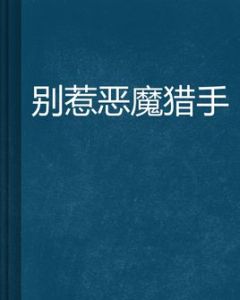 别惹恶魔猎手